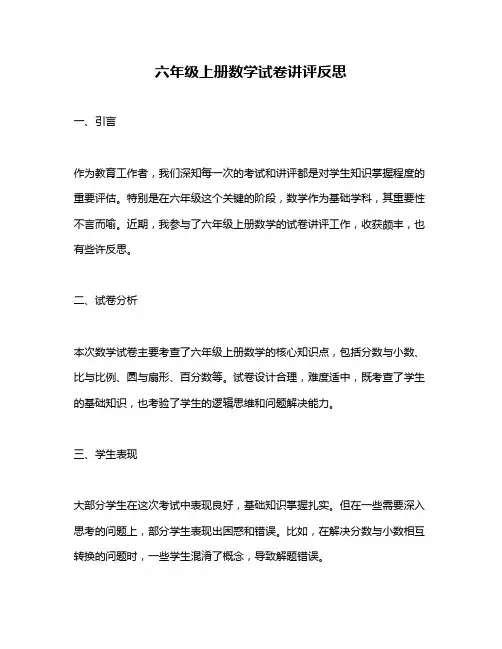 六年级上册数学试卷讲评反思

一、引言

作为教育工作者，我们深知每一次的考试和讲评都是对学生知识掌握程度的重要评估。特别是在六年级这个关键的阶段，数学作为基础学科，其重要性不言而喻。近期，我参与了六年级上册数学的试卷讲评工作，收获颇丰，也有些许反思。

二、试卷分析

本次数学试卷主要考查了六年级上册数学的核心知识点，包括分数与小数、比与比例、圆与扇形、百分数等。试卷设计合理，难度适中，既考查了学生的基础知识，也考验了学生的逻辑思维和问题解决能力。

三、学生表现

大部分学生在这次考试中表现良好，基础知识掌握扎实。但在一些需要深入思考的问题上，部分学生表现出困惑和错误。比如，在解决分数与小数相互转换的问题时，一些学生混淆了概念，导致解题错误。